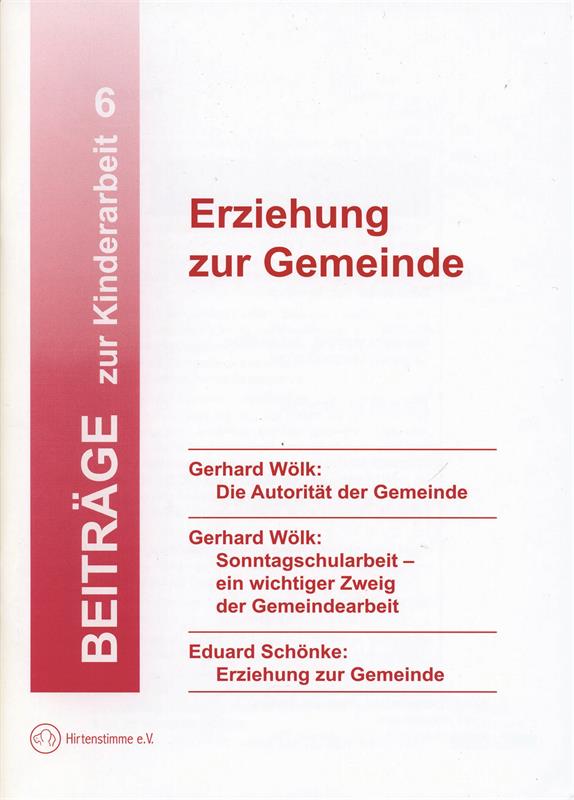 BEITRÄGE zur Kinderarbeit 6

Erziehung zur Gemeinde

Gerhard Wölk:
Die Autorität der Gemeinde

Gerhard Wölk:
Sonntagschularbeit – ein wichtiger Zweig der Gemeindearbeit

Eduard Schönke:
Erziehung zur Gemeinde

Hirtenstimme e.V.